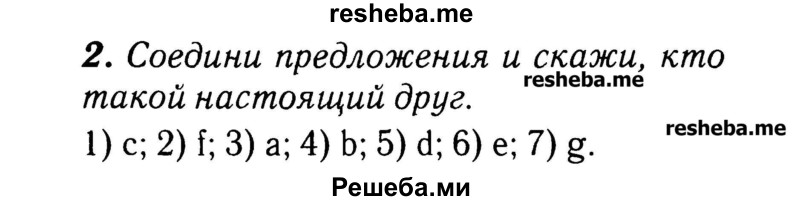 resheba.me

2. Соедини предложения и скажи, кто такой настоящий друг.

resheba.me

1) c; 2) f; 3) a; 4) b; 5) d; 6) e; 7) g.

resheba.me

Решеба.ми